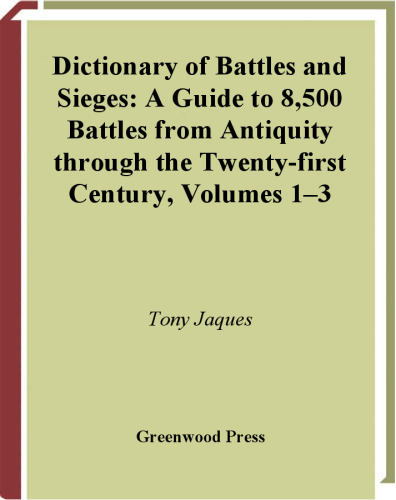 Dictionary of Battles and Sieges: A Guide to 8,500 Battles from Antiquity through the Twenty-first Century, Volumes 1–3

Tony Jaques

Greenwood Press